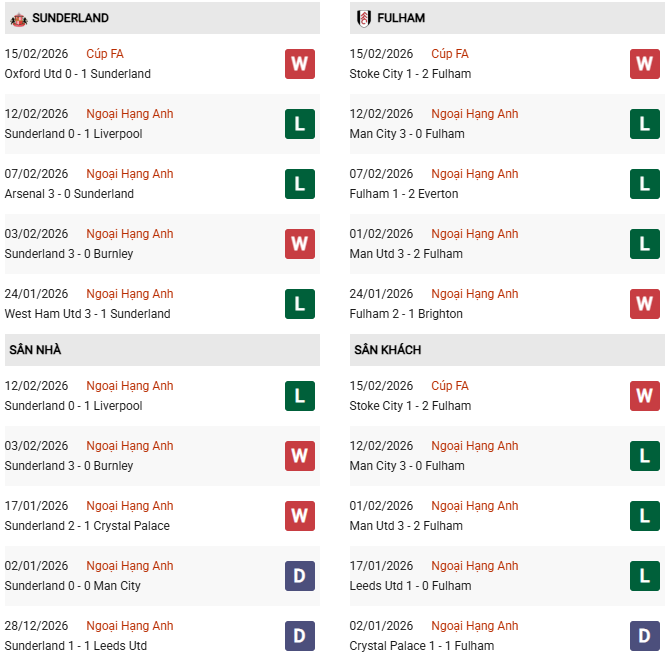 SUNDERLAND

15/02/2026 Cúp FA
Oxford Utd 0 - 1 Sunderland
W

12/02/2026 Ngoại Hạng Anh
Sunderland 0 - 1 Liverpool
L

07/02/2026 Ngoại Hạng Anh
Arsenal 3 - 0 Sunderland
L

03/02/2026 Ngoại Hạng Anh
Sunderland 3 - 0 Burnley
W

24/01/2026 Ngoại Hạng Anh
West Ham Utd 3 - 1 Sunderland
L

SÂN NHÀ

12/02/2026 Ngoại Hạng Anh
Sunderland 0 - 1 Liverpool
L

03/02/2026 Ngoại Hạng Anh
Sunderland 3 - 0 Burnley
W

17/01/2026 Ngoại Hạng Anh
Sunderland 2 - 1 Crystal Palace
W

02/01/2026 Ngoại Hạng Anh
Sunderland 0 - 0 Man City
D

28/12/2026 Ngoại Hạng Anh
Sunderland 1 - 1 Leeds Utd
D

FULHAM

15/02/2026 Cúp FA
Stoke City 1 - 2 Fulham
W

12/02/2026 Ngoại Hạng Anh
Man City 3 - 0 Fulham
L

07/02/2026 Ngoại Hạng Anh
Fulham 1 - 2 Everton
L

01/02/2026 Ngoại Hạng Anh
Man Utd 3 - 2 Fulham
L

24/01/2026 Ngoại Hạng Anh
Fulham 2 - 1 Brighton
W

SÂN KHÁCH

15/02/2026 Cúp FA
Stoke City 1 - 2 Fulham
W

12/02/2026 Ngoại Hạng Anh
Man City 3 - 0 Fulham
L

01/02/2026 Ngoại Hạng Anh
Man Utd 3 - 2 Fulham
L

17/01/2026 Ngoại Hạng Anh
Leeds Utd 1 - 0 Fulham
L

02/01/2026 Ngoại Hạng Anh
Crystal Palace 1 - 1 Fulham
D